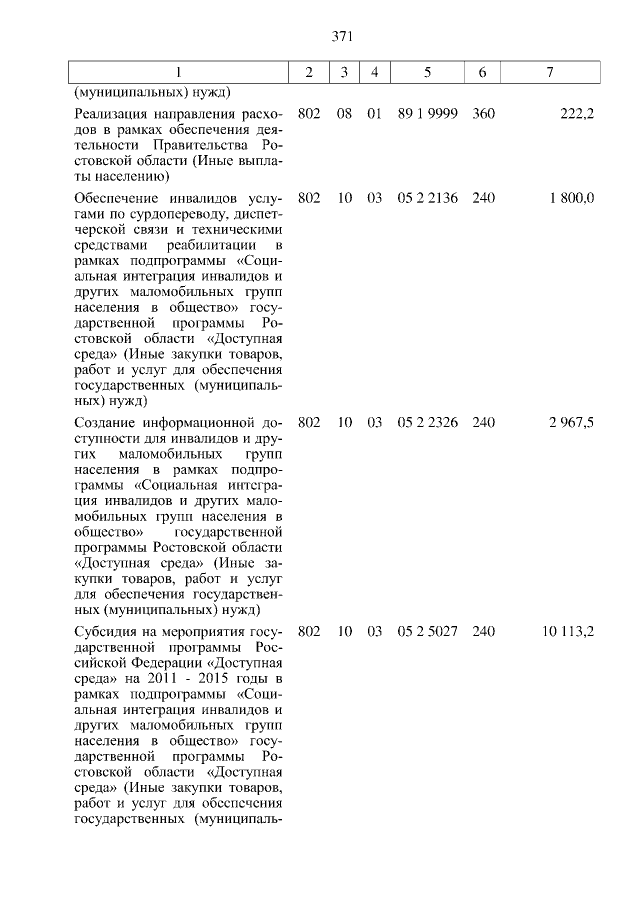 371

| 1 | 2 | 3 | 4 | 5 | 6 | 7 |
|---|---|---|---|---|---|---|
| (муниципальных) нужд) | | | | | | |
| Реализация направления расходов в рамках обеспечения деятельности Правительства Ростовской области (Иные выплаты населению) | 802 | 08 | 01 | 89 1 9999 | 360 | 222,2 |
| Обеспечение инвалидов услугами по сурдопереводу, диспетчерской связи и техническими средствами реабилитации в рамках подпрограммы «Социальная интеграция инвалидов и других маломобильных групп населения в общество» государственной программы Ростовской области «Доступная среда» (Иные закупки товаров, работ и услуг для обеспечения государственных (муниципальных) нужд) | 802 | 10 | 03 | 05 2 2136 | 240 | 1 800,0 |
| Создание информационной доступности для инвалидов и других маломобильных групп населения в рамках подпрограммы «Социальная интеграция инвалидов и других маломобильных групп населения в общество» государственной программы Ростовской области «Доступная среда» (Иные закупки товаров, работ и услуг для обеспечения государственных (муниципальных) нужд) | 802 | 10 | 03 | 05 2 2326 | 240 | 2 967,5 |
| Субсидия на мероприятия государственной программы Российской Федерации «Доступная среда» на 2011 - 2015 годы в рамках подпрограммы «Социальная интеграция инвалидов и других маломобильных групп населения в общество» государственной программы Ростовской области «Доступная среда» (Иные закупки товаров, работ и услуг для обеспечения государственных (муниципаль- | 802 | 10 | 03 | 05 2 5027 | 240 | 10 113,2 |